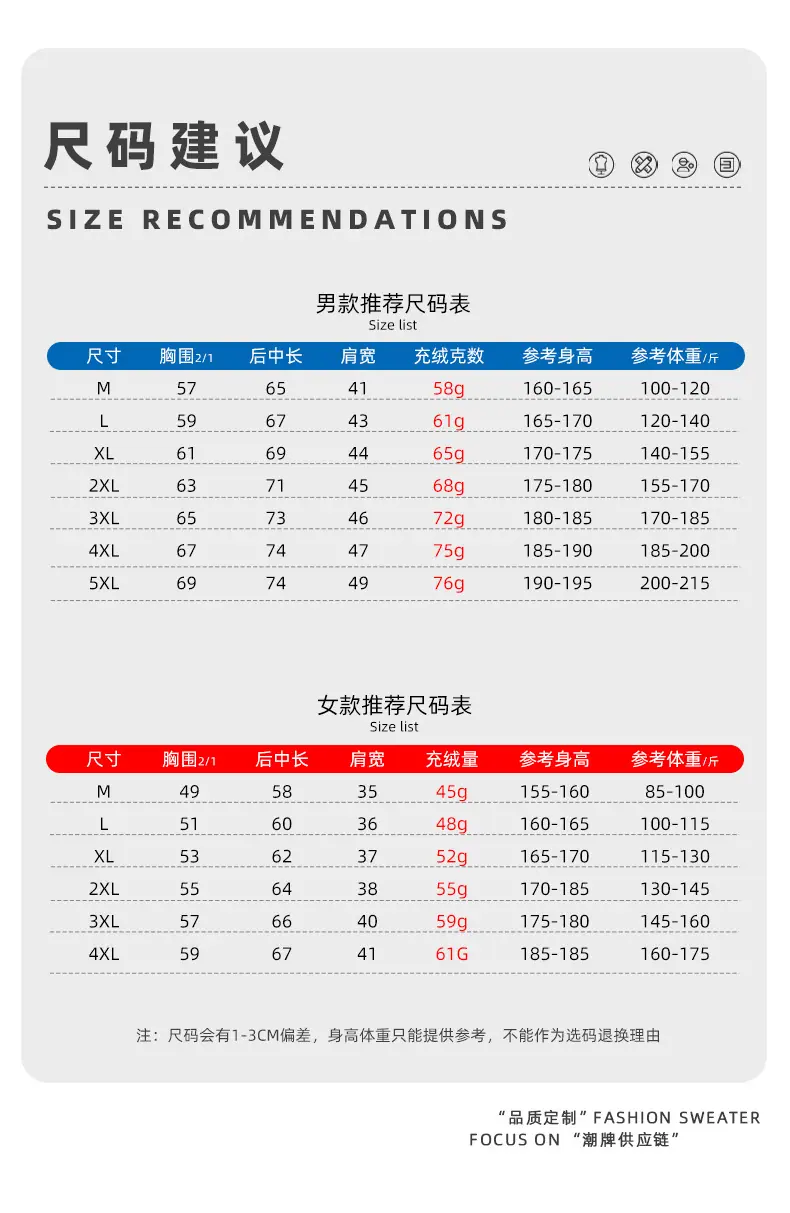 尺码建议

SIZE RECOMMENDATIONS

男款推荐尺码表
Size list

| 尺寸 | 胸围2/1 | 后中长 | 肩宽 | 充绒克数 | 参考身高 | 参考体重/斤 |
|---|---|---|---|---|---|---|
| M | 57 | 65 | 41 | 58g | 160-165 | 100-120 |
| L | 59 | 67 | 43 | 61g | 165-170 | 120-140 |
| XL | 61 | 69 | 44 | 65g | 170-175 | 140-155 |
| 2XL | 63 | 71 | 45 | 68g | 175-180 | 155-170 |
| 3XL | 65 | 73 | 46 | 72g | 180-185 | 170-185 |
| 4XL | 67 | 74 | 47 | 75g | 185-190 | 185-200 |
| 5XL | 69 | 74 | 49 | 76g | 190-195 | 200-215 |

女款推荐尺码表
Size list

| 尺寸 | 胸围2/1 | 后中长 | 肩宽 | 充绒量 | 参考身高 | 参考体重/斤 |
|---|---|---|---|---|---|---|
| M | 49 | 58 | 35 | 45g | 155-160 | 85-100 |
| L | 51 | 60 | 36 | 48g | 160-165 | 100-115 |
| XL | 53 | 62 | 37 | 52g | 165-170 | 115-130 |
| 2XL | 55 | 64 | 38 | 55g | 170-185 | 130-145 |
| 3XL | 57 | 66 | 40 | 59g | 175-180 | 145-160 |
| 4XL | 59 | 67 | 41 | 61G | 185-185 | 160-175 |

注：尺码会有1-3CM偏差，身高体重只能提供参考，不能作为选码退换理由

“品质定制”FASHION SWEATER
FOCUS ON “潮牌供应链”